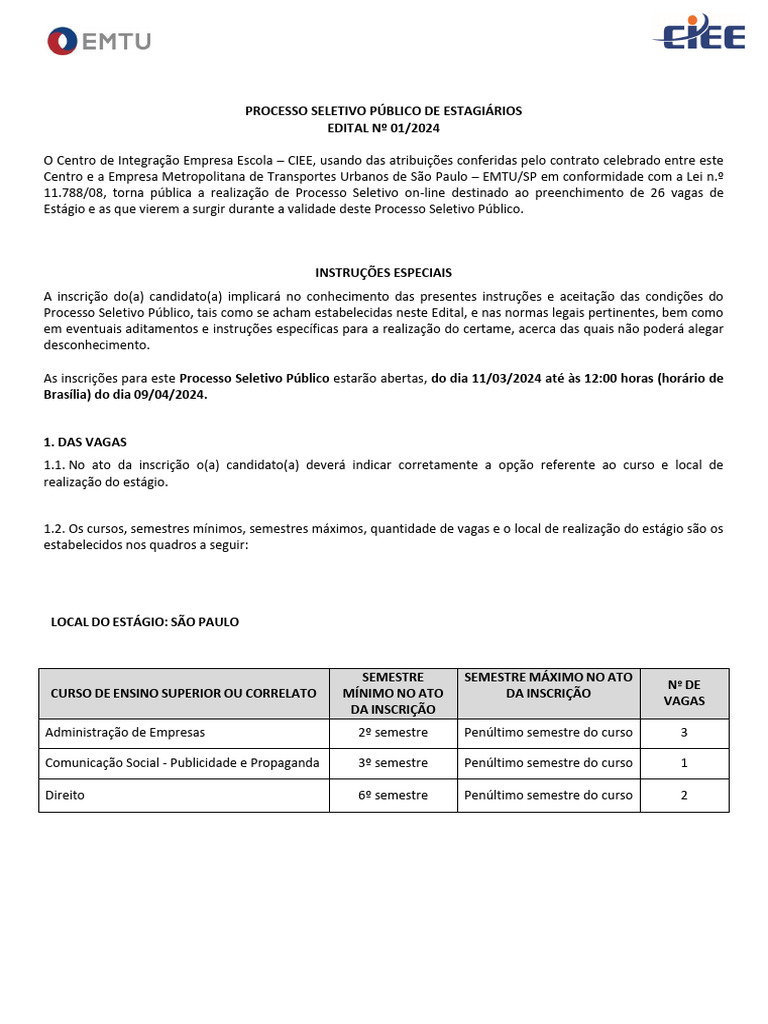 EMTU

CIEE

PROCESSO SELETIVO PÚBLICO DE ESTAGIÁRIOS
EDITAL Nº 01/2024

O Centro de Integração Empresa Escola – CIEE, usando das atribuições conferidas pelo contrato celebrado entre este Centro e a Empresa Metropolitana de Transportes Urbanos de São Paulo – EMTU/SP em conformidade com a Lei n.º 11.788/08, torna pública a realização de Processo Seletivo on-line destinado ao preenchimento de 26 vagas de Estágio e as que vierem a surgir durante a validade deste Processo Seletivo Público.

INSTRUÇÕES ESPECIAIS
A inscrição do(a) candidato(a) implicará no conhecimento das presentes instruções e aceitação das condições do Processo Seletivo Público, tais como se acham estabelecidas neste Edital, e nas normas legais pertinentes, bem como em eventuais aditamentos e instruções específicas para a realização do certame, acerca das quais não poderá alegar desconhecimento.

As inscrições para este Processo Seletivo Público estarão abertas, do dia 11/03/2024 até às 12:00 horas (horário de Brasília) do dia 09/04/2024.

1. DAS VAGAS
1.1. No ato da inscrição o(a) candidato(a) deverá indicar corretamente a opção referente ao curso e local de realização do estágio.

1.2. Os cursos, semestres mínimos, semestres máximos, quantidade de vagas e o local de realização do estágio são os estabelecidos nos quadros a seguir:

LOCAL DO ESTÁGIO: SÃO PAULO

| CURSO DE ENSINO SUPERIOR OU CORRELATO | SEMESTRE MÍNIMO NO ATO DA INSCRIÇÃO | SEMESTRE MÁXIMO NO ATO DA INSCRIÇÃO | Nº DE VAGAS |
|---|---|---|---|
| Administração de Empresas | 2º semestre | Penúltimo semestre do curso | 3 |
| Comunicação Social - Publicidade e Propaganda | 3º semestre | Penúltimo semestre do curso | 1 |
| Direito | 6º semestre | Penúltimo semestre do curso | 2 |